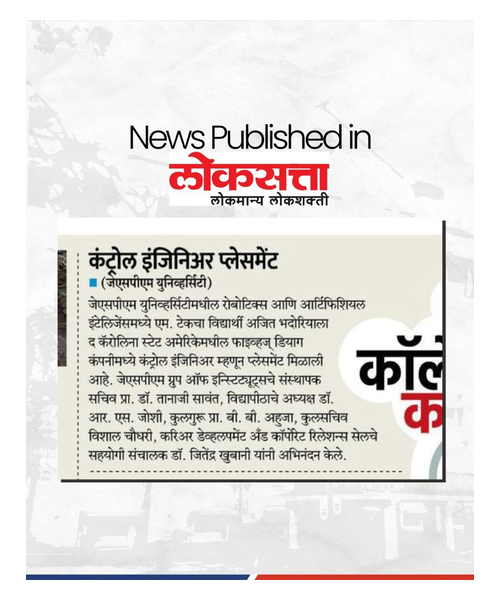 News Published in
लोकसत्ता
लोकमान्य लोकशक्ती

कंट्रोल इंजिनिअर प्लेसमेंट
(जेएसपीएम युनिव्हर्सिटी)
जेएसपीएम युनिव्हर्सिटीमधील रोबोटिक्स आणि आर्टिफिशियल इंटेलिजेंसमध्ये एम. टेकचा विद्यार्थी अजित भदोरियाला द कॅरोलिना स्टेट अमेरिकेमधील फाइव्हज् डियाग कंपनीमध्ये कंट्रोल इंजिनिअर म्हणून प्लेसमेंट मिळाली आहे. जेएसपीएम ग्रुप ऑफ इन्स्टिट्यूट्सचे संस्थापक सचिव प्रा. डॉ. तानाजी सावंत, विद्यापीठाचे अध्यक्ष डॉ. आर. एस. जोशी, कुलगुरू प्रा. बी. बी. अहुजा, कुलसचिव विशाल चौधरी, करिअर डेव्हलपमेंट अँड कॉर्पोरेट रिलेशन्स सेलचे सहयोगी संचालक डॉ. जितेंद्र खुबानी यांनी अभिनंदन केले.

कॉल
क